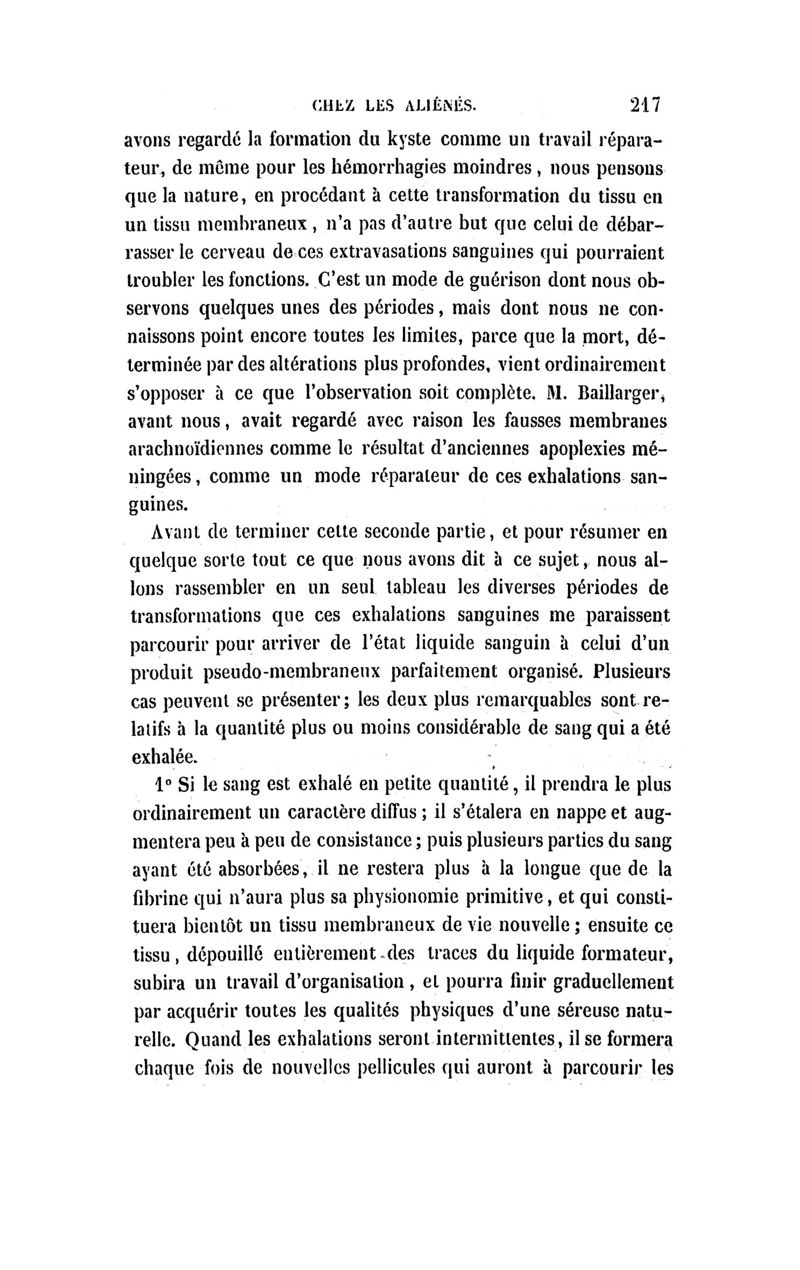 CHEZ LES ALIÉNÉS. 217

avons regardé la formation du kyste comme un travail réparateur, de même pour les hémorrhagies moindres, nous pensons que la nature, en procédant à cette transformation du tissu en un tissu membraneux, n'a pas d'autre but que celui de débarrasser le cerveau de ces extravasations sanguines qui pourraient troubler les fonctions. C'est un mode de guérison dont nous observons quelques unes des périodes, mais dont nous ne connaissons point encore toutes les limites, parce que la mort, déterminée par des altérations plus profondes, vient ordinairement s'opposer à ce que l'observation soit complète. M. Baillarger, avant nous, avait regardé avec raison les fausses membranes arachnoïdiennes comme le résultat d'anciennes apoplexies méningées, comme un mode réparateur de ces exhalations sanguines.

Avant de terminer cette seconde partie, et pour résumer en quelque sorte tout ce que nous avons dit à ce sujet, nous allons rassembler en un seul tableau les diverses périodes de transformations que ces exhalations sanguines me paraissent parcourir pour arriver de l'état liquide sanguin à celui d'un produit pseudo-membraneux parfaitement organisé. Plusieurs cas peuvent se présenter; les deux plus remarquables sont relatifs à la quantité plus ou moins considérable de sang qui a été exhalée.

1° Si le sang est exhalé en petite quantité, il prendra le plus ordinairement un caractère diffus; il s'étalera en nappe et augmentera peu à peu de consistance; puis plusieurs parties du sang ayant été absorbées, il ne restera plus à la longue que de la fibrine qui n'aura plus sa physionomie primitive, et qui constituera bientôt un tissu membraneux de vie nouvelle; ensuite ce tissu, dépouillé entièrement des traces du liquide formateur, subira un travail d'organisation, et pourra finir graduellement par acquérir toutes les qualités physiques d'une séreuse naturelle. Quand les exhalations seront intermittentes, il se formera chaque fois de nouvelles pellicules qui auront à parcourir les